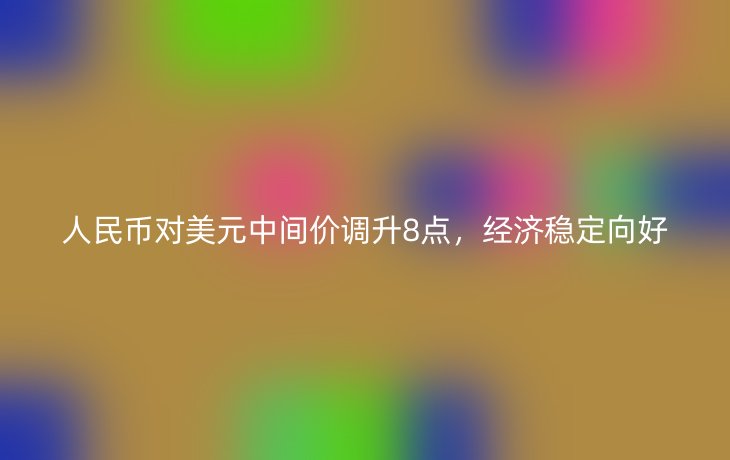 人民币对美元中间价调升8点，经济稳定向好